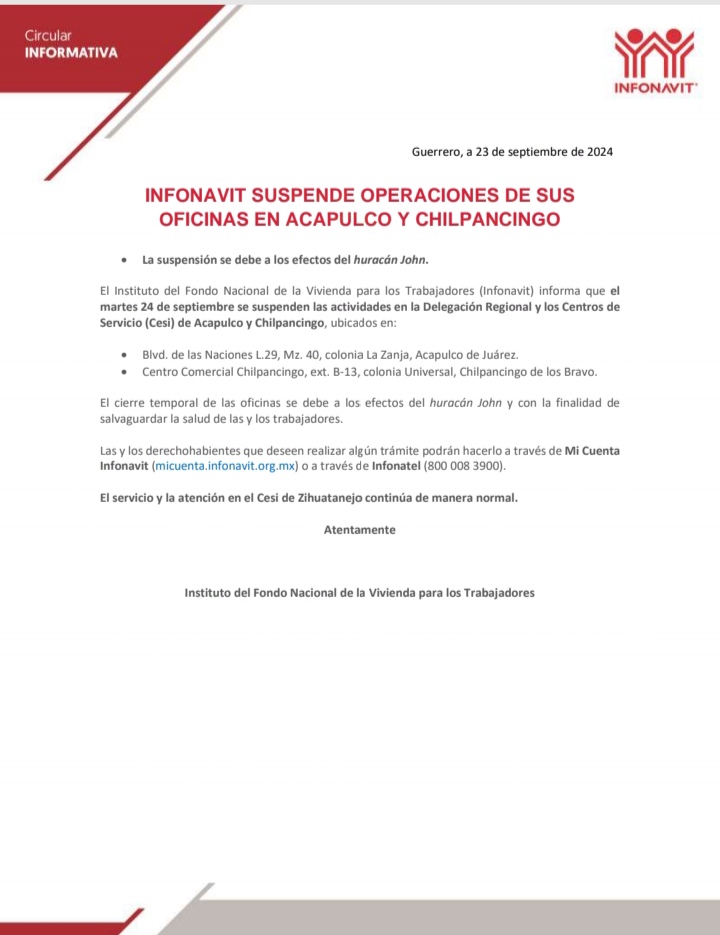 Circular
INFORMATIVA

INFONAVIT

Guerrero, a 23 de septiembre de 2024

INFONAVIT SUSPENDE OPERACIONES DE SUS OFICINAS EN ACAPULCO Y CHILPANCINGO

• La suspensión se debe a los efectos del huracán John.

El Instituto del Fondo Nacional de la Vivienda para los Trabajadores (Infonavit) informa que el martes 24 de septiembre se suspenden las actividades en la Delegación Regional y los Centros de Servicio (Cesi) de Acapulco y Chilpancingo, ubicados en:

• Blvd. de las Naciones L.29, Mz. 40, colonia La Zanja, Acapulco de Juárez.
• Centro Comercial Chilpancingo, ext. B-13, colonia Universal, Chilpancingo de los Bravo.

El cierre temporal de las oficinas se debe a los efectos del huracán John y con la finalidad de salvaguardar la salud de las y los trabajadores.

Las y los derechohabientes que deseen realizar algún trámite podrán hacerlo a través de Mi Cuenta Infonavit (micuenta.infonavit.org.mx) o a través de Infonatel (800 008 3900).

El servicio y la atención en el Cesi de Zihuatanejo continúa de manera normal.

Atentamente

Instituto del Fondo Nacional de la Vivienda para los Trabajadores